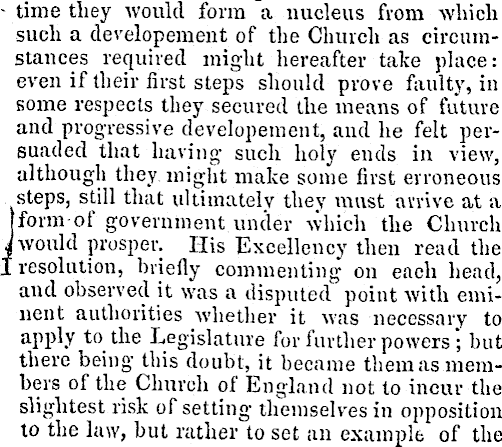 time they would form a nucleus from which such a developement of the Church as circumstances required might hereafter take place: even if their first steps should prove faulty, in some respects they secured the means of future and progressive developement, and he felt persuaded that having such holy ends in view, although they might make some first erroneous steps, still that ultimately they must arrive at a form of government under which the Church would prosper. His Excellency then read the resolution, briefly commenting on each head, and observed it was a disputed point with eminent authorities whether it was necessary to apply to the Legislature for further powers; but there being this doubt, it became them as members of the Church of England not to incur the slightest risk of setting themselves in opposition to the law, but rather to set an example of the